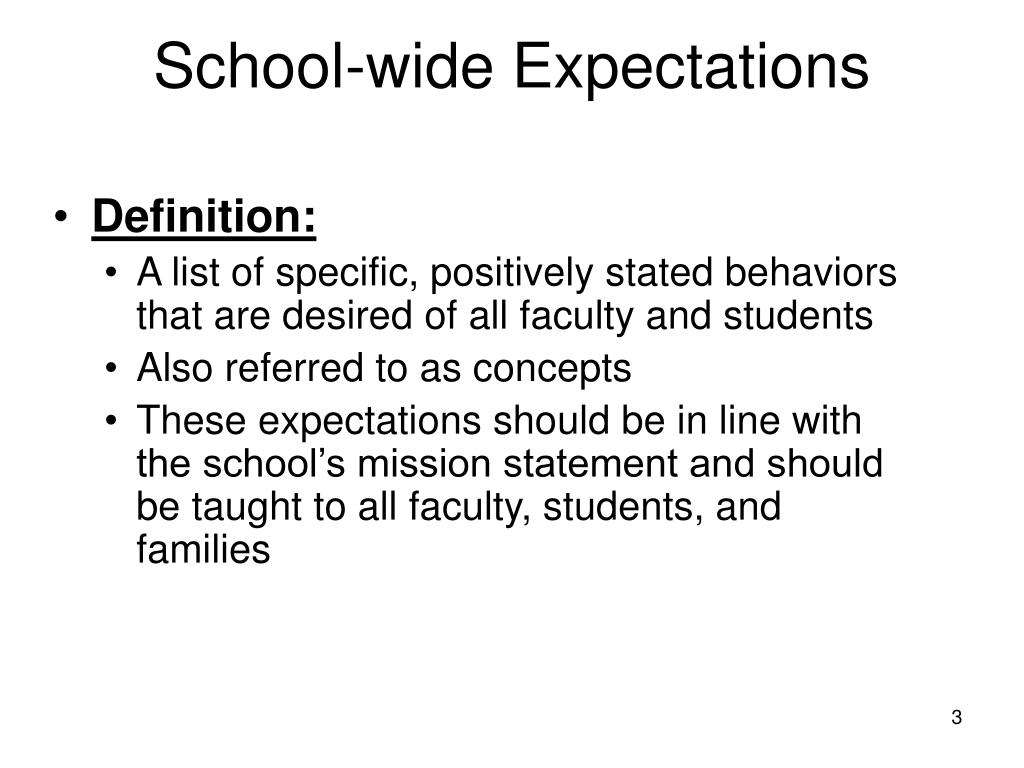 School-wide Expectations

• Definition:
  • A list of specific, positively stated behaviors that are desired of all faculty and students
  • Also referred to as concepts
  • These expectations should be in line with the school’s mission statement and should be taught to all faculty, students, and families

3